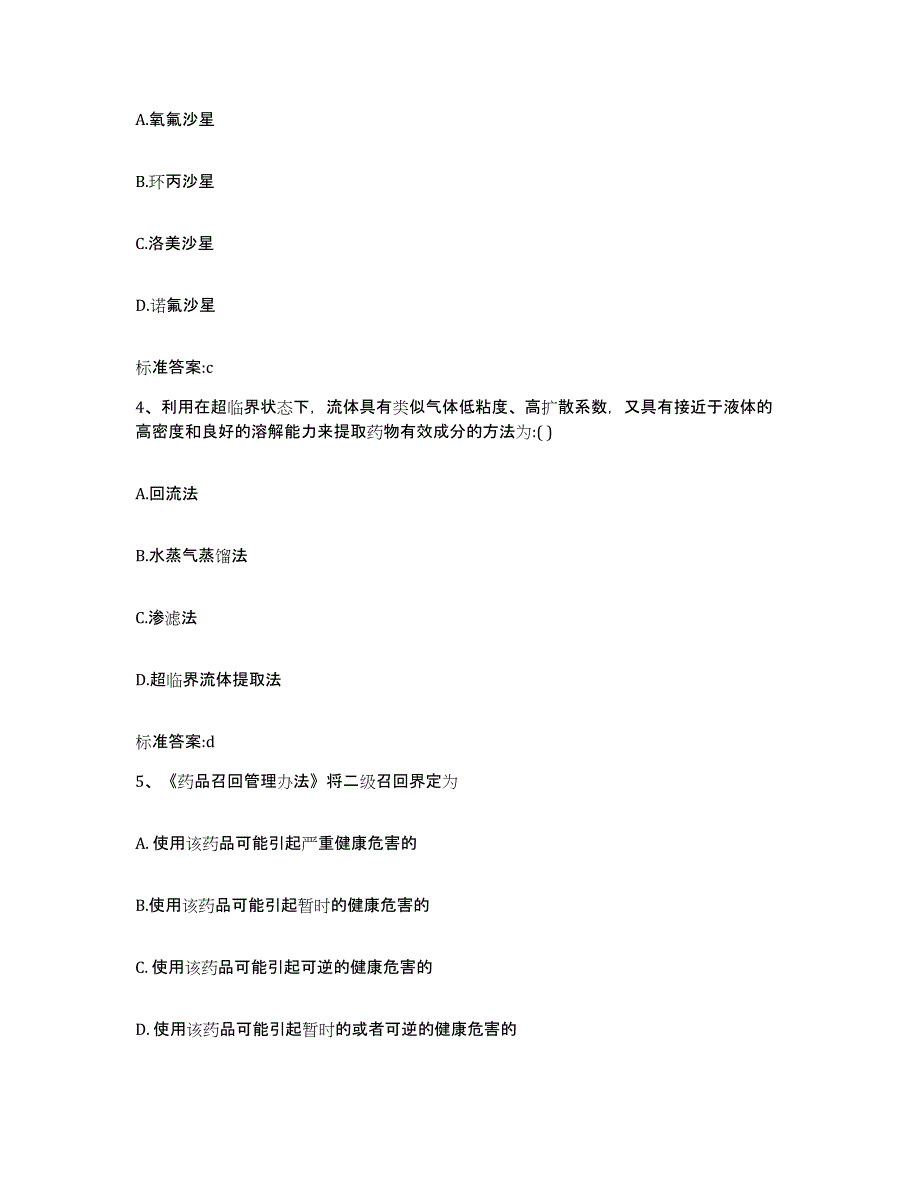 A.氧氟沙星

B.环丙沙星

C.洛美沙星

D.诺氟沙星

标准答案:c

4、利用在超临界状态下，流体具有类似气体低粘度、高扩散系数，又具有接近于液体的高密度和良好的溶解能力来提取药物有效成分的方法为:( )

A.回流法

B.水蒸气蒸馏法

C.渗滤法

D.超临界流体提取法

标准答案:d

5、《药品召回管理办法》将二级召回界定为

A. 使用该药品可能引起严重健康危害的

B.使用该药品可能引起暂时的健康危害的

C. 使用该药品可能引起可逆的健康危害的

D. 使用该药品可能引起暂时的或者可逆的健康危害的